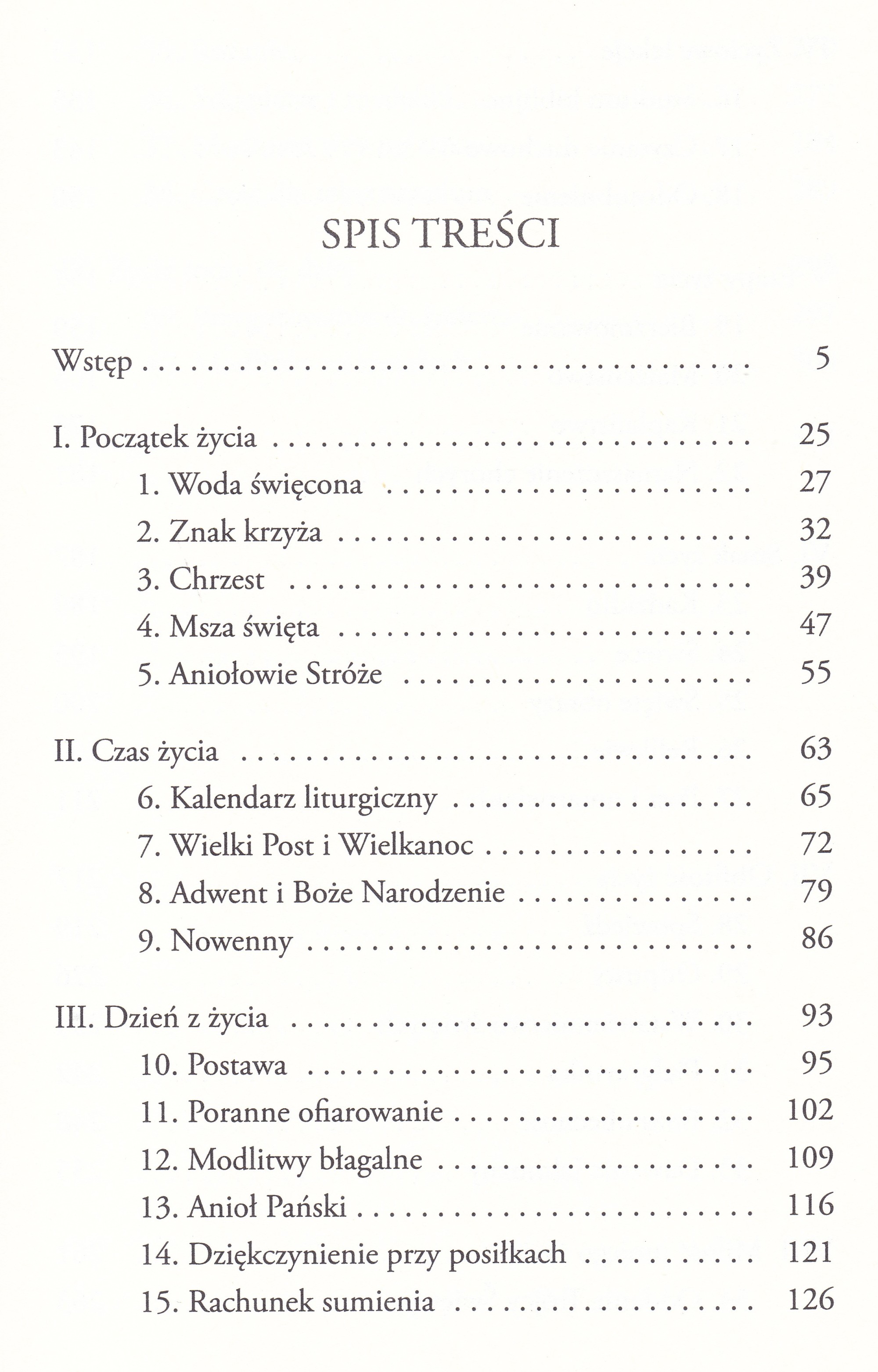 SPIS TREŚCI

Wstęp 5

I. Początek życia 25
1. Woda święcona 27
2. Znak krzyża 32
3. Chrzest 39
4. Msza święta 47
5. Aniołowie Stróże 55

II. Czas życia 63
6. Kalendarz liturgiczny 65
7. Wielki Post i Wielkanoc 72
8. Adwent i Boże Narodzenie 79
9. Nowenny 86

III. Dzień z życia 93
10. Postawa 95
11. Poranne ofiarowanie 102
12. Modlitwy błagalne 109
13. Anioł Pański 116
14. Dziękczynienie przy posiłkach 121
15. Rachunek sumienia 126